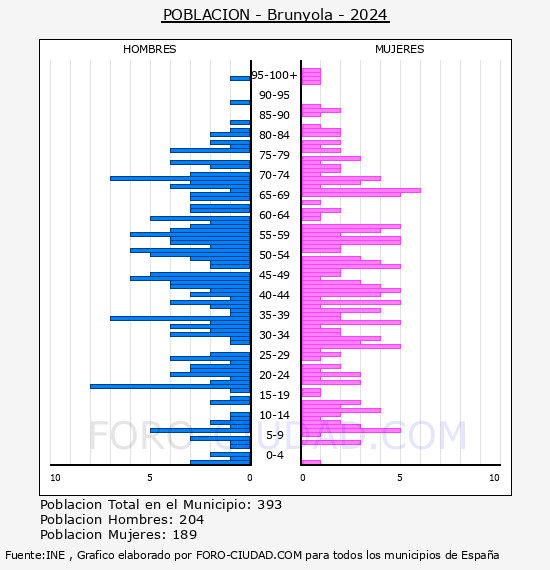 POBLACION - Brunyola - 2024

HOMBRES

MUJERES

95-100+
90-95
85-90
80-84
75-79
70-74
65-69
60-64
55-59
50-54
45-49
40-44
35-39
30-34
25-29
20-24
15-19
10-14
5-9
0-4

10
5
0
0
5
10

FORO-CIUDAD.COM

Poblacion Total en el Municipio: 393
Poblacion Hombres: 204
Poblacion Mujeres: 189

Fuente:INE , Grafico elaborado por FORO-CIUDAD.COM para todos los municipios de España